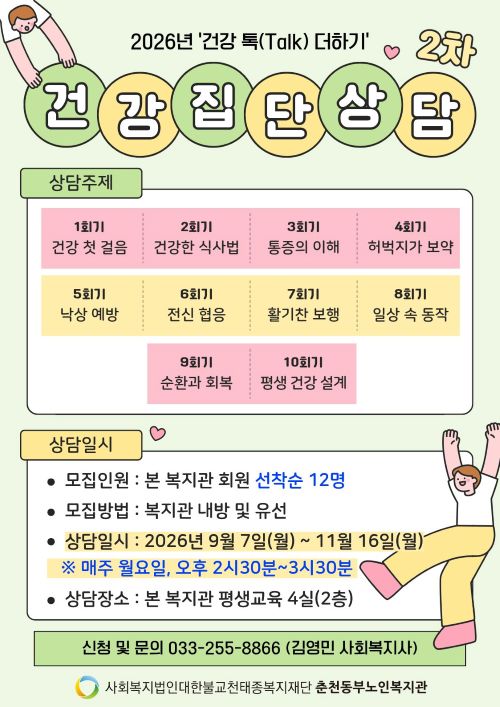 2026년 '건강 톡(Talk) 더하기'

2차

건강집단상담

상담주제

1회기
건강 첫 걸음

2회기
건강한 식사법

3회기
통증의 이해

4회기
허벅지가 보약

5회기
낙상 예방

6회기
전신 협응

7회기
활기찬 보행

8회기
일상 속 동작

9회기
순환과 회복

10회기
평생 건강 설계

상담일시

• 모집인원 : 본 복지관 회원 선착순 12명
• 모집방법 : 복지관 내방 및 유선
• 상담일시 : 2026년 9월 7일(월) ~ 11월 16일(월)
※ 매주 월요일, 오후 2시30분~3시30분
• 상담장소 : 본 복지관 평생교육 4실(2층)

신청 및 문의 033-255-8866 (김영민 사회복지사)

사회복지법인대한불교천태종복지재단 춘천동부노인복지관